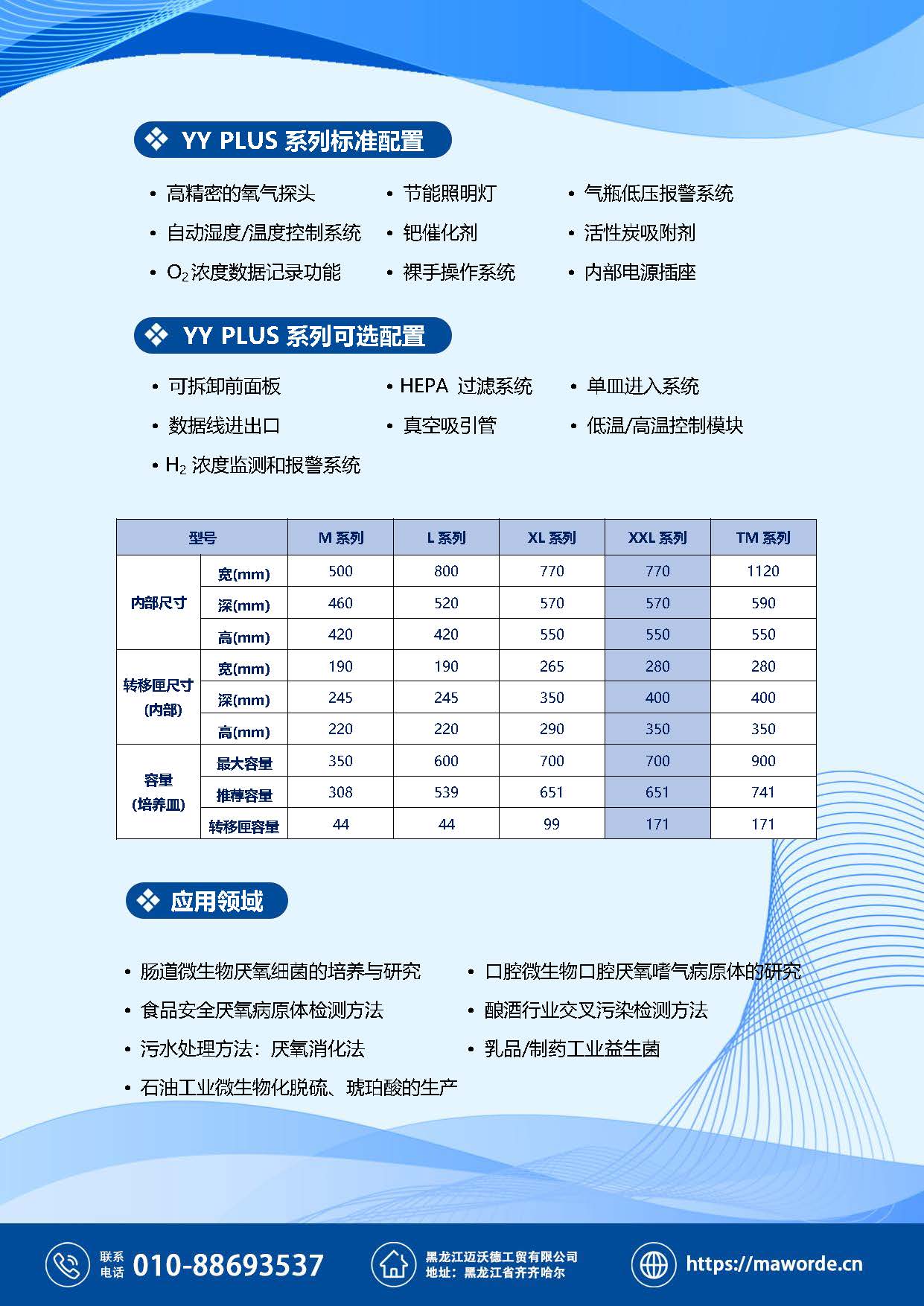 YY PLUS 系列标准配置

• 高精密的氧气探头
• 自动湿度/温度控制系统
• $O_2$ 浓度数据记录功能

• 节能照明灯
• 钯催化剂
• 裸手操作系统

• 气瓶低压报警系统
• 活性炭吸附剂
• 内部电源插座

YY PLUS 系列可选配置

• 可拆卸前面板
• 数据线进出口
• $H_2$ 浓度监测和报警系统

• HEPA 过滤系统
• 真空吸引管

• 单皿进入系统
• 低温/高温控制模块

| 型号 | | M 系列 | L 系列 | XL 系列 | XXL 系列 | TM 系列 |
|---|---|---|---|---|---|---|
| 内部尺寸 | 宽(mm) | 500 | 800 | 770 | 770 | 1120 |
| | 深(mm) | 460 | 520 | 570 | 570 | 590 |
| | 高(mm) | 420 | 420 | 550 | 550 | 550 |
| 转移匣尺寸 (内部) | 宽(mm) | 190 | 190 | 265 | 280 | 280 |
| | 深(mm) | 245 | 245 | 350 | 400 | 400 |
| | 高(mm) | 220 | 220 | 290 | 350 | 350 |
| 容量 (培养皿) | 最大容量 | 350 | 600 | 700 | 700 | 900 |
| | 推荐容量 | 308 | 539 | 651 | 651 | 741 |
| | 转移匣容量 | 44 | 44 | 99 | 171 | 171 |

应用领域

• 肠道微生物厌氧细菌的培养与研究
• 食品安全厌氧病原体检测方法
• 污水处理方法：厌氧消化法
• 石油工业微生物化脱硫、琥珀酸的生产

• 口腔微生物口腔厌氧嗜气病原体的研究
• 酿酒行业交叉污染检测方法
• 乳品/制药工业益生菌

联系电话 010-88693537
黑龙江迈沃德工贸有限公司
地址：黑龙江省齐齐哈尔
https://maworde.cn